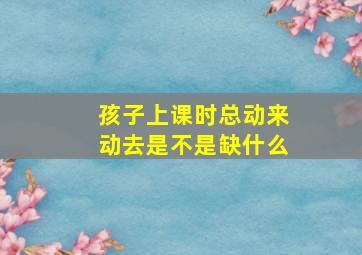 孩子上课时总动来动去是不是缺什么